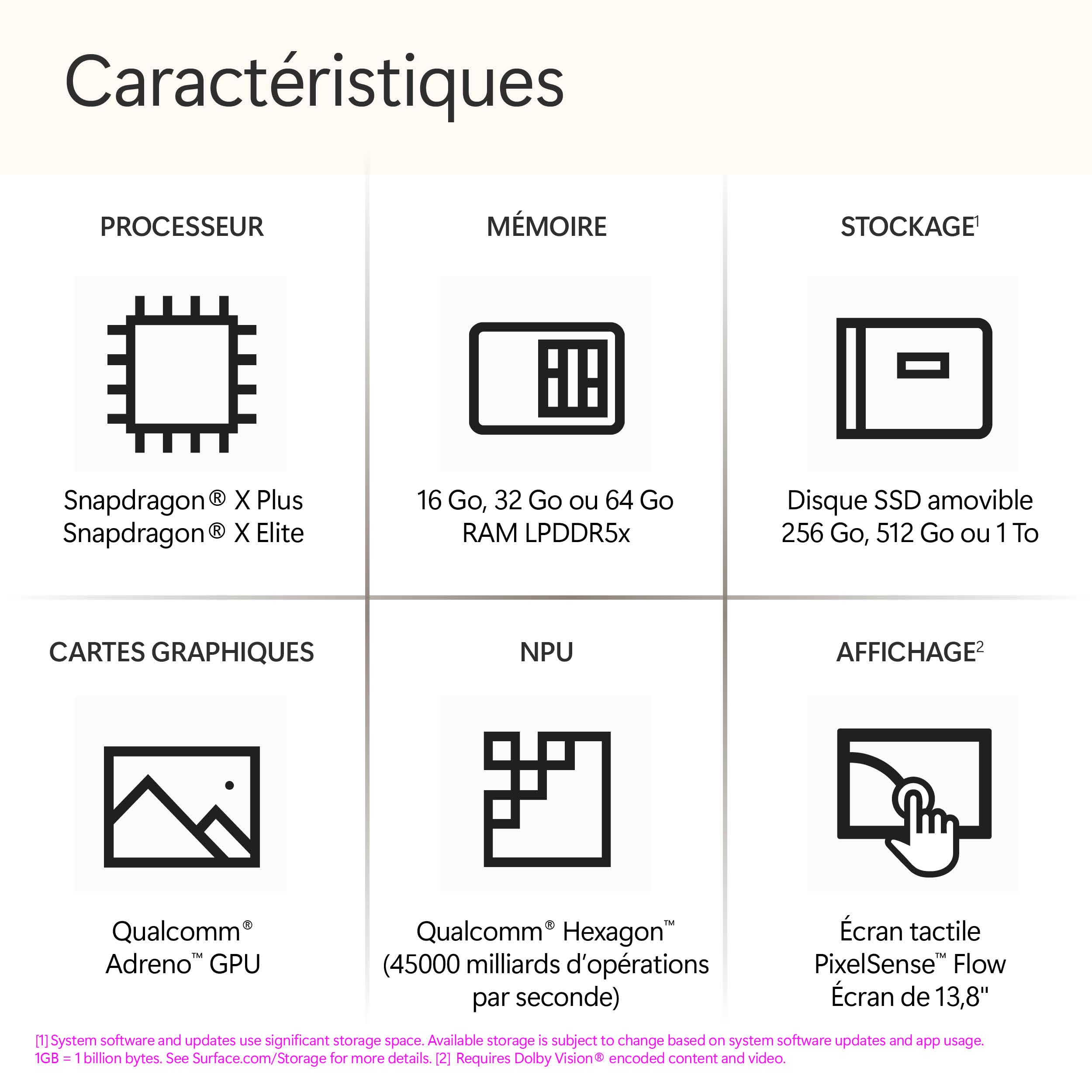 Caractéristiques

PROCESSEUR

Snapdragon® X Plus
Snapdragon® X Elite

MÉMOIRE

16 Go, 32 Go ou 64 Go
RAM LPDDR5x

STOCKAGE$^1$

Disque SSD amovible
256 Go, 512 Go ou 1 To

CARTES GRAPHIQUES

Qualcomm®
Adreno™ GPU

NPU

Qualcomm® Hexagon™
(45000 milliards d'opérations par seconde)

AFFICHAGE$^2$

Écran tactile
PixelSense™ Flow
Écran de 13,8"

[1] System software and updates use significant storage space. Available storage is subject to change based on system software updates and app usage. 1GB = 1 billion bytes. See Surface.com/Storage for more details. [2] Requires Dolby Vision® encoded content and video.